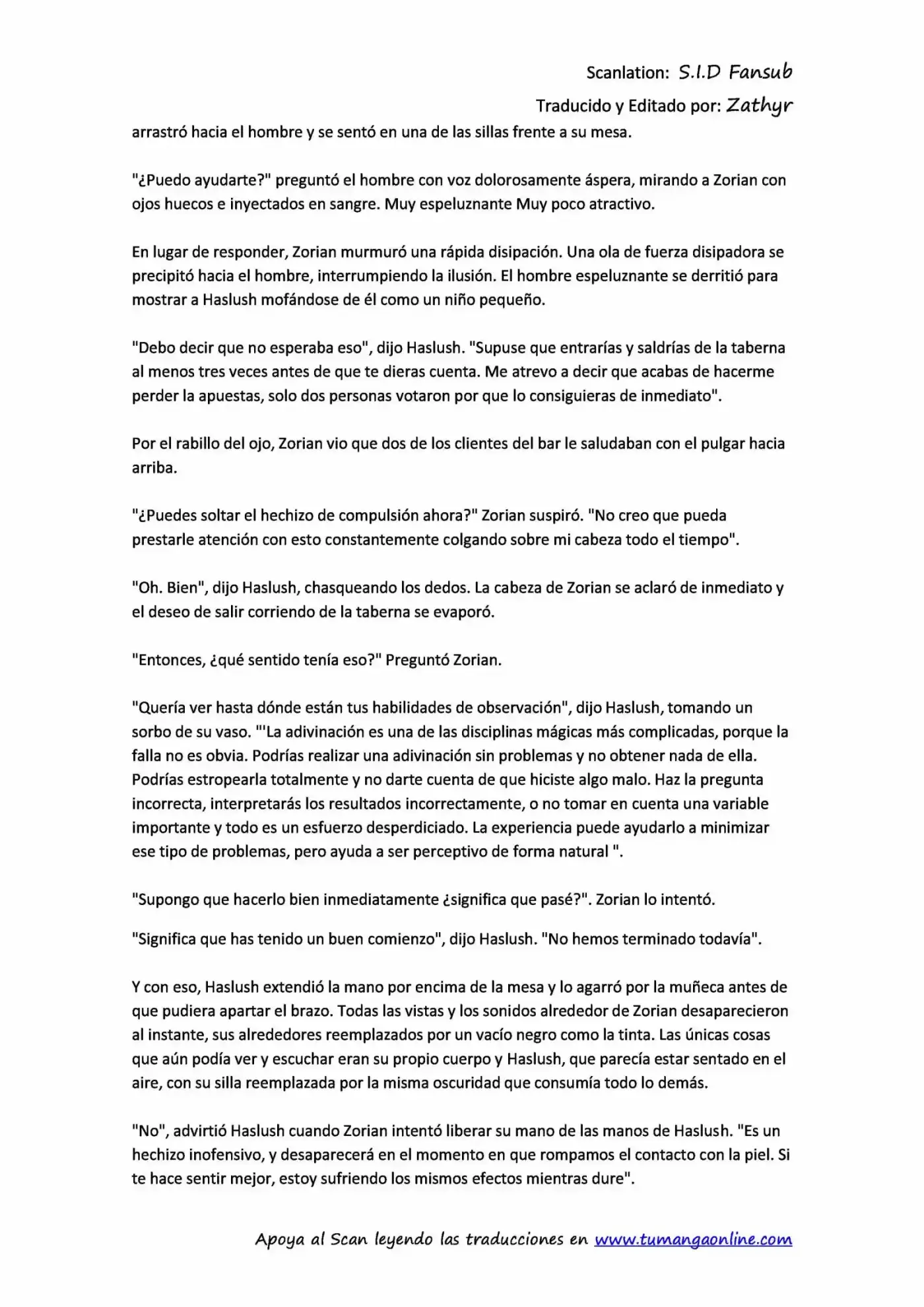 Scanlation: S.I.D Fansub

Traducido y Editado por: Zathyr

arrastró hacia el hombre y se sentó en una de las sillas frente a su mesa.

"¿Puedo ayudarte?" preguntó el hombre con voz dolorosamente áspera, mirando a Zorian con ojos huecos e inyectados en sangre. Muy espeluznante Muy poco atractivo.

En lugar de responder, Zorian murmuró una rápida disipación. Una ola de fuerza disipadora se precipitó hacia el hombre, interrumpiendo la ilusión. El hombre espeluznante se derritió para mostrar a Haslush mofándose de él como un niño pequeño.

"Debo decir que no esperaba eso", dijo Haslush. "Supuse que entrarías y saldrías de la taberna al menos tres veces antes de que te dieras cuenta. Me atrevo a decir que acabas de hacerme perder la apuestas, solo dos personas votaron por que lo consiguieras de inmediato".

Por el rabillo del ojo, Zorian vio que dos de los clientes del bar le saludaban con el pulgar hacia arriba.

"¿Puedes soltar el hechizo de compulsión ahora?" Zorian suspiró. "No creo que pueda prestarle atención con esto constantemente colgando sobre mi cabeza todo el tiempo".

"Oh. Bien", dijo Haslush, chasqueando los dedos. La cabeza de Zorian se aclaró de inmediato y el deseo de salir corriendo de la taberna se evaporó.

"Entonces, ¿qué sentido tenía eso?" Preguntó Zorian.

"Quería ver hasta dónde están tus habilidades de observación", dijo Haslush, tomando un sorbo de su vaso. "'La adivinación es una de las disciplinas mágicas más complicadas, porque la falla no es obvia. Podrías realizar una adivinación sin problemas y no obtener nada de ella. Podrías estropearla totalmente y no darte cuenta de que hiciste algo malo. Haz la pregunta incorrecta, interpretarás los resultados incorrectamente, o no tomar en cuenta una variable importante y todo es un esfuerzo desperdiciado. La experiencia puede ayudarlo a minimizar ese tipo de problemas, pero ayuda a ser perceptivo de forma natural ".

"Supongo que hacerlo bien inmediatamente ¿significa que pasé?". Zorian lo intentó.

"Significa que has tenido un buen comienzo", dijo Haslush. "No hemos terminado todavía".

Y con eso, Haslush extendió la mano por encima de la mesa y lo agarró por la muñeca antes de que pudiera apartar el brazo. Todas las vistas y los sonidos alrededor de Zorian desaparecieron al instante, sus alrededores reemplazados por un vacío negro como la tinta. Las únicas cosas que aún podía ver y escuchar eran su propio cuerpo y Haslush, que parecía estar sentado en el aire, con su silla reemplazada por la misma oscuridad que consumía todo lo demás.

"No", advirtió Haslush cuando Zorian intentó liberar su mano de las manos de Haslush. "Es un hechizo inofensivo, y desaparecerá en el momento en que rompamos el contacto con la piel. Si te hace sentir mejor, estoy sufriendo los mismos efectos mientras dure".

Apoya al Scan leyendo las traducciones en www.tumangaonline.com